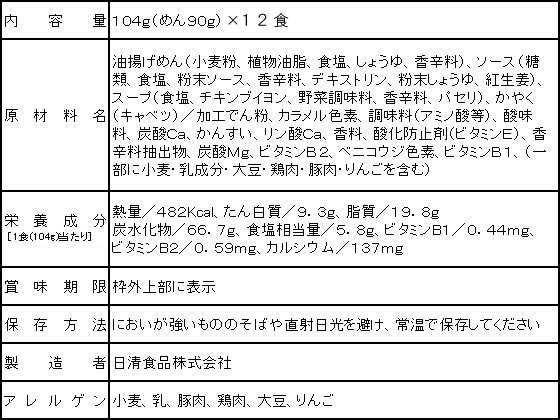 | 内容量 | 104g(めん90g)×12食 |
|---|---|
| 原材料名 | 油揚げめん(小麦粉、植物油脂、食塩、しょうゆ、香辛料)、ソース(糖類、食塩、粉末ソース、香辛料、デキストリン、粉末しょうゆ、紅生姜)、スープ(食塩、チキンブイヨン、野菜調味料、香辛料、パセリ)、かやく(キャベツ)/加工でん粉、カラメル色素、調味料(アミノ酸等)、酸味料、炭酸Ca、かんすい、リン酸Ca、香料、酸化防止剤(ビタミンE)、香辛料抽出物、炭酸Mg、ビタミンB2、ベニコウジ色素、ビタミンB1、(一部に小麦・乳成分・大豆・鶏肉・豚肉・りんごを含む) |
| 栄養成分 [1食(104g)当たり] | 熱量/482Kcal、たん白質/9.3g、脂質/19.8g 炭水化物/66.7g、食塩相当量/5.8g、ビタミンB1/0.44mg、ビタミンB2/0.59mg、カルシウム/137mg |
| 賞味期限 | 枠外上部に表示 |
| 保存方法 | においが強いもののそばや直射日光を避け、常温で保存してください |
| 製造者 | 日清食品株式会社 |
| アレルゲン | 小麦、乳、豚肉、鶏肉、大豆、りんご |